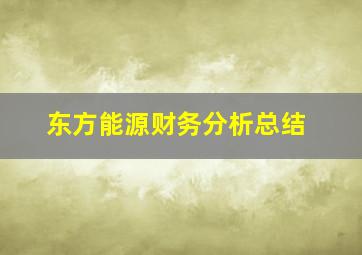 东方能源财务分析总结